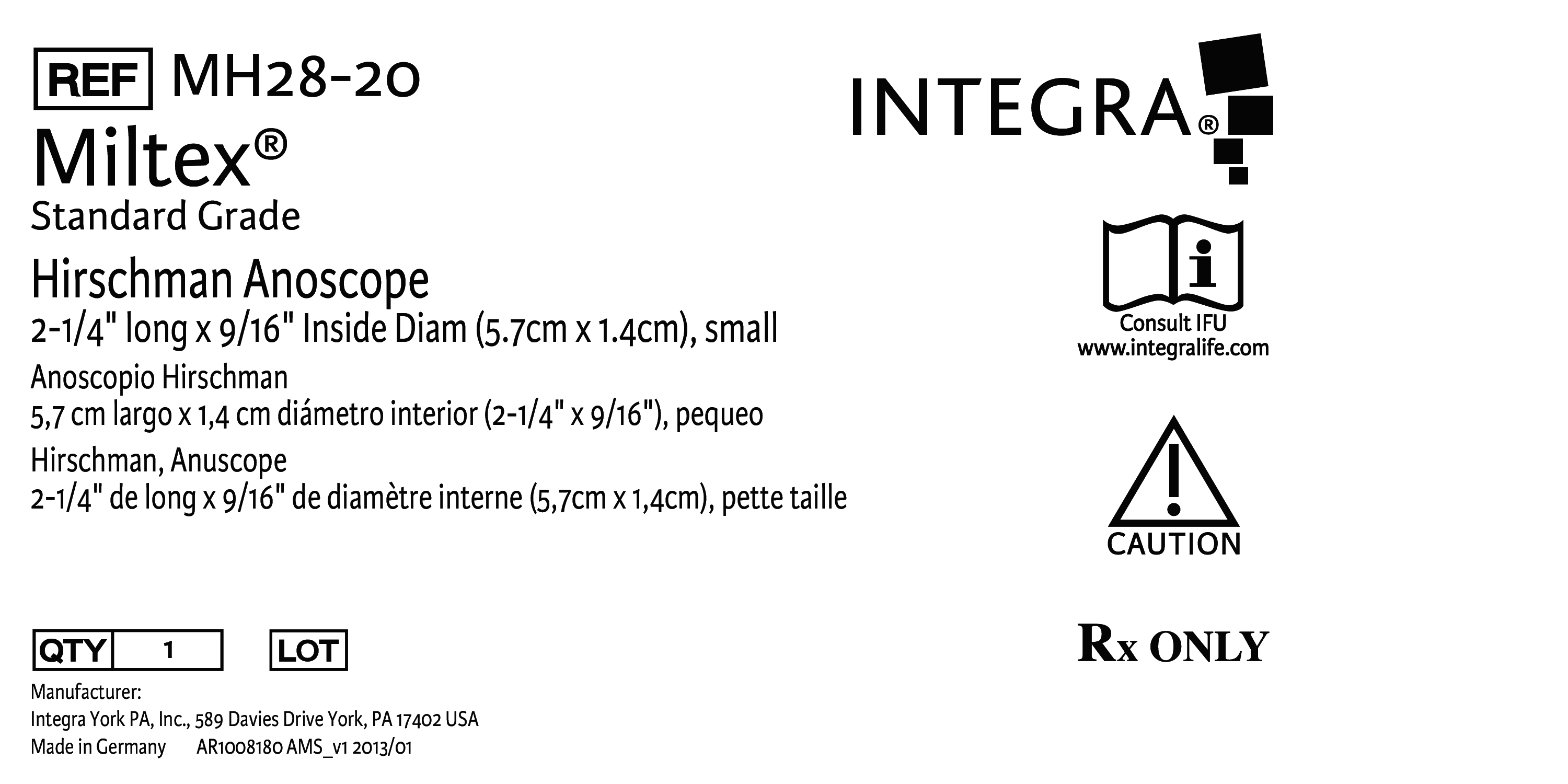 REF MH28-20

Miltex®

Standard Grade

Hirschman Anoscope

2-1/4" long x 9/16" Inside Diam (5.7cm x 1.4cm), small

Anoscopio Hirschman

5,7 cm largo x 1,4 cm diámetro interior (2-1/4" x 9/16"), pequeo

Hirschman, Anuscope

2-1/4" de long x 9/16" de diamètre interne (5,7cm x 1,4cm), pette taille

QTY 1   LOT

Manufacturer:
Integra York PA, Inc., 589 Davies Drive York, PA 17402 USA
Made in Germany   AR1008180 AMS_v1 2013/01

INTEGRA®

Consult IFU
www.integralife.com

CAUTION

Rx ONLY